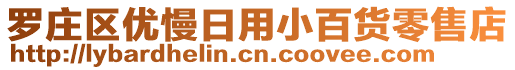 罗庄区优慢日用小百货零售店
http://lybardhelin.cn.coovee.com